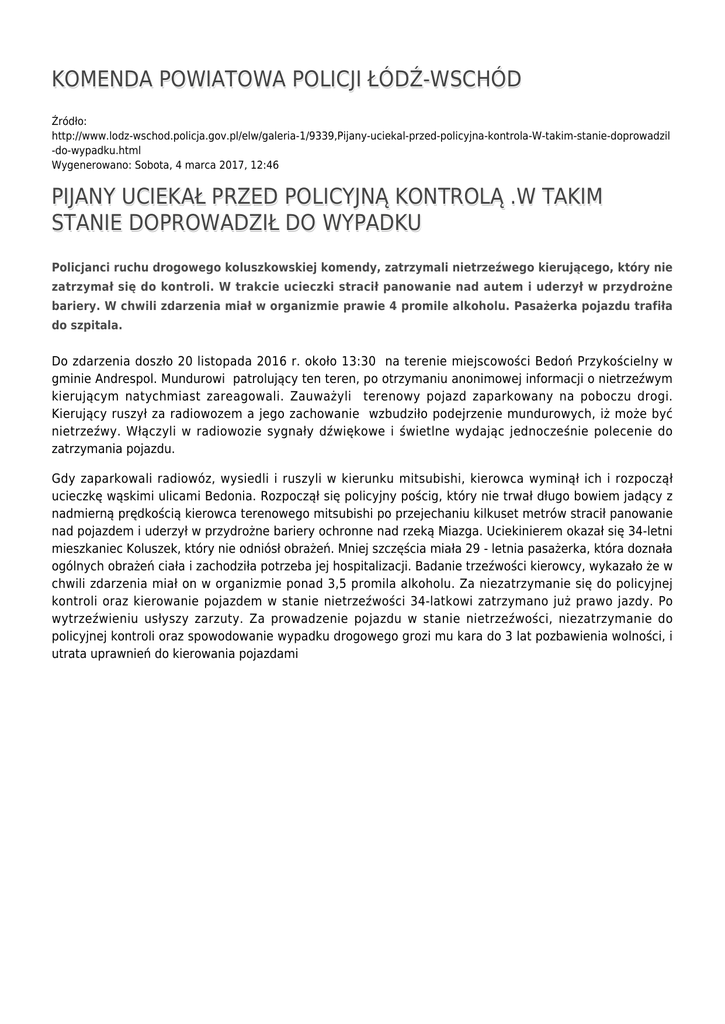 KOMENDA POWIATOWA POLICJI ŁÓDŹ-WSCHÓD

Źródło:
http://www.lodz-wschod.policja.gov.pl/elw/galeria-1/9339,Pijany-uciekal-przed-policyjna-kontrola-W-takim-stanie-doprowadzil-do-wypadku.html
Wygenerowano: Sobota, 4 marca 2017, 12:46

PIJANY UCIEKAŁ PRZED POLICYJNĄ KONTROLĄ .W TAKIM STANIE DOPROWADZIŁ DO WYPADKU

Policjanci ruchu drogowego koluszkowskiej komendy, zatrzymali nietrzeźwego kierującego, który nie zatrzymał się do kontroli. W trakcie ucieczki stracił panowanie nad autem i uderzył w przydrożne bariery. W chwili zdarzenia miał w organizmie prawie 4 promile alkoholu. Pasażerka pojazdu trafiła do szpitala.

Do zdarzenia doszło 20 listopada 2016 r. około 13:30 na terenie miejscowości Bedoń Przykościelny w gminie Andrespol. Mundurowi patrolujący ten teren, po otrzymaniu anonimowej informacji o nietrzeźwym kierującym natychmiast zareagowali. Zauważyli terenowy pojazd zaparkowany na poboczu drogi. Kierujący ruszył za radiowozem a jego zachowanie wzbudziło podejrzenie mundurowych, iż może być nietrzeźwy. Włączyli w radiowozie sygnały dźwiękowe i świetlne wydając jednocześnie polecenie do zatrzymania pojazdu.

Gdy zaparkowali radiowóz, wysiedli i ruszyli w kierunku mitsubishi, kierowca wyminął ich i rozpoczął ucieczkę wąskimi ulicami Bedonia. Rozpoczął się policyjny pościg, który nie trwał długo bowiem jadący z nadmierną prędkością kierowca terenowego mitsubishi po przejechaniu kilkuset metrów stracił panowanie nad pojazdem i uderzył w przydrożne bariery ochronne nad rzeką Miazga. Uciekinierem okazał się 34-letni mieszkaniec Koluszek, który nie odniósł obrażeń. Mniej szczęścia miała 29 - letnia pasażerka, która doznała ogólnych obrażeń ciała i zachodziła potrzeba jej hospitalizacji. Badanie trzeźwości kierowcy, wykazało że w chwili zdarzenia miał on w organizmie ponad 3,5 promila alkoholu. Za niezatrzymanie się do policyjnej kontroli oraz kierowanie pojazdem w stanie nietrzeźwości 34-latkowi zatrzymano już prawo jazdy. Po wytrzeźwieniu usłyszy zarzuty. Za prowadzenie pojazdu w stanie nietrzeźwości, niezatrzymanie do policyjnej kontroli oraz spowodowanie wypadku drogowego grozi mu kara do 3 lat pozbawienia wolności, i utrata uprawnień do kierowania pojazdami